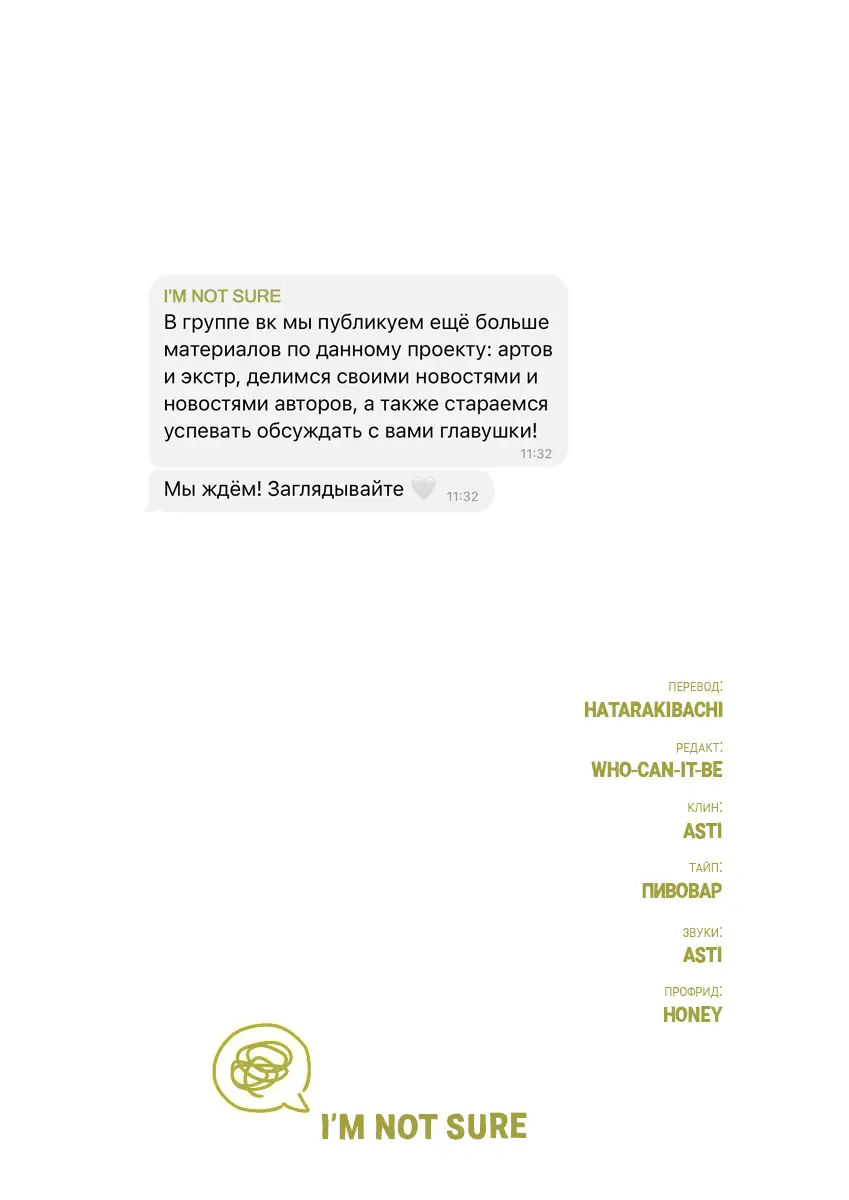 I'M NOT SURE
В группе вк мы публикуем ещё больше материалов по данному проекту: артов и экстр, делимся своими новостями и новостями авторов, а также стараемся успевать обсуждать с вами главушки!
11:32

Мы ждём! Заглядывайте 11:32

ПЕРЕВОД:
HATARAKIBACHI

РЕДАКТ:
WHO-CAN-IT-BE

КЛИН:
ASTI

ТАЙП:
ПИВОВАР

ЗВУКИ:
ASTI

ПРОФРИД:
HONEY

I'M NOT SURE